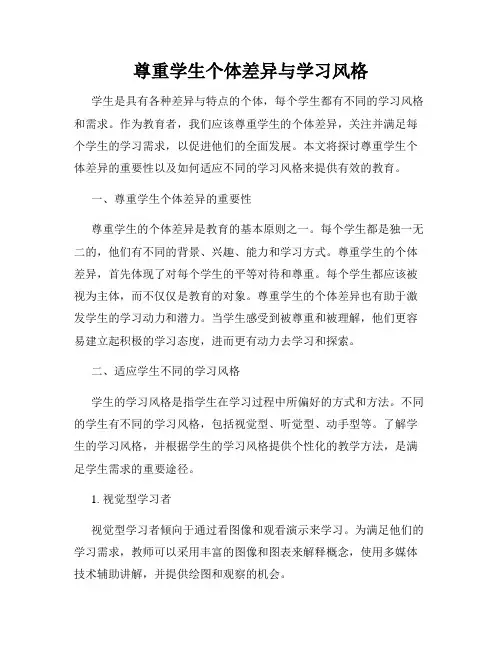 尊重学生个体差异与学习风格

学生是具有各种差异与特点的个体，每个学生都有不同的学习风格和需求。作为教育者，我们应该尊重学生的个体差异，关注并满足每个学生的学习需求，以促进他们的全面发展。本文将探讨尊重学生个体差异的重要性以及如何适应不同的学习风格来提供有效的教育。

一、尊重学生个体差异的重要性

尊重学生的个体差异是教育的基本原则之一。每个学生都是独一无二的，他们有不同的背景、兴趣、能力和学习方式。尊重学生的个体差异，首先体现了对每个学生的平等对待和尊重。每个学生都应该被视为主体，而不仅仅是教育的对象。尊重学生的个体差异也有助于激发学生的学习动力和潜力。当学生感受到被尊重和被理解，他们更容易建立起积极的学习态度，进而更有动力去学习和探索。

二、适应学生不同的学习风格

学生的学习风格是指学生在学习过程中所偏好的方式和方法。不同的学生有不同的学习风格，包括视觉型、听觉型、动手型等。了解学生的学习风格，并根据学生的学习风格提供个性化的教学方法，是满足学生需求的重要途径。

1. 视觉型学习者

视觉型学习者倾向于通过看图像和观看演示来学习。为满足他们的学习需求，教师可以采用丰富的图像和图表来解释概念，使用多媒体技术辅助讲解，并提供绘图和观察的机会。